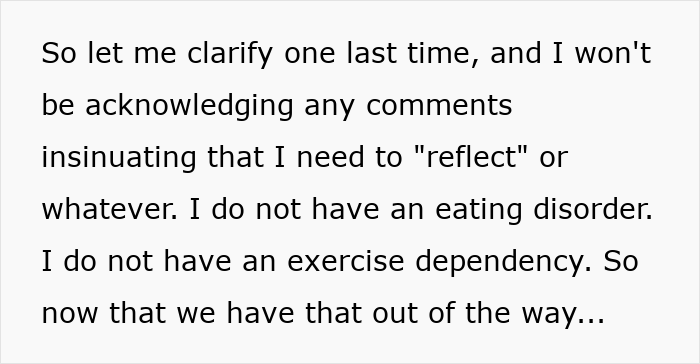 So let me clarify one last time, and I won't be acknowledging any comments insinuating that I need to "reflect" or whatever. I do not have an eating disorder. I do not have an exercise dependency. So now that we have that out of the way...